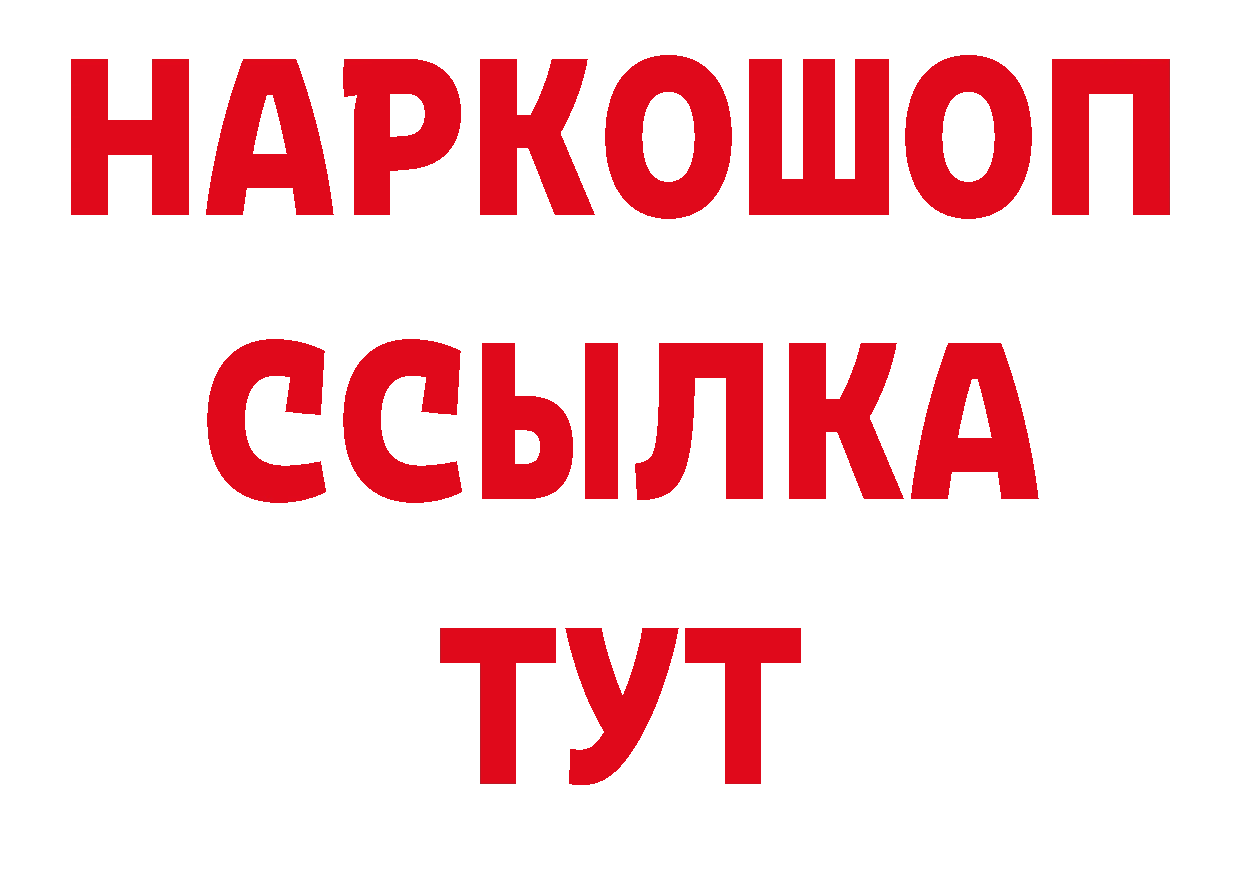 НАРКОШОП
ССЫЛКА
ТУТ